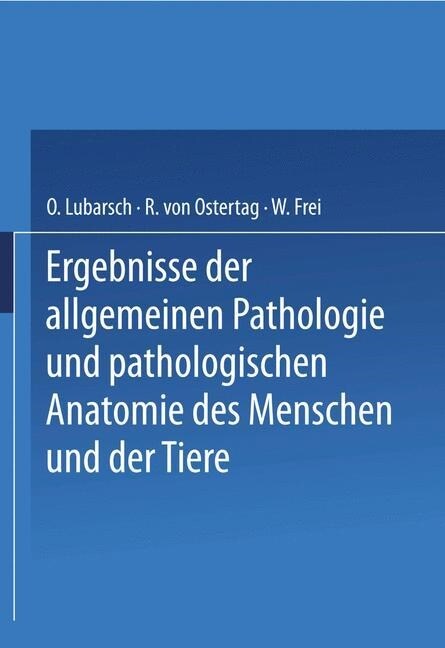 O. Lubarsch · R. von Ostertag · W. Frei

Ergebnisse der allgemeinen Pathologie und pathologischen Anatomie des Menschen und der Tiere